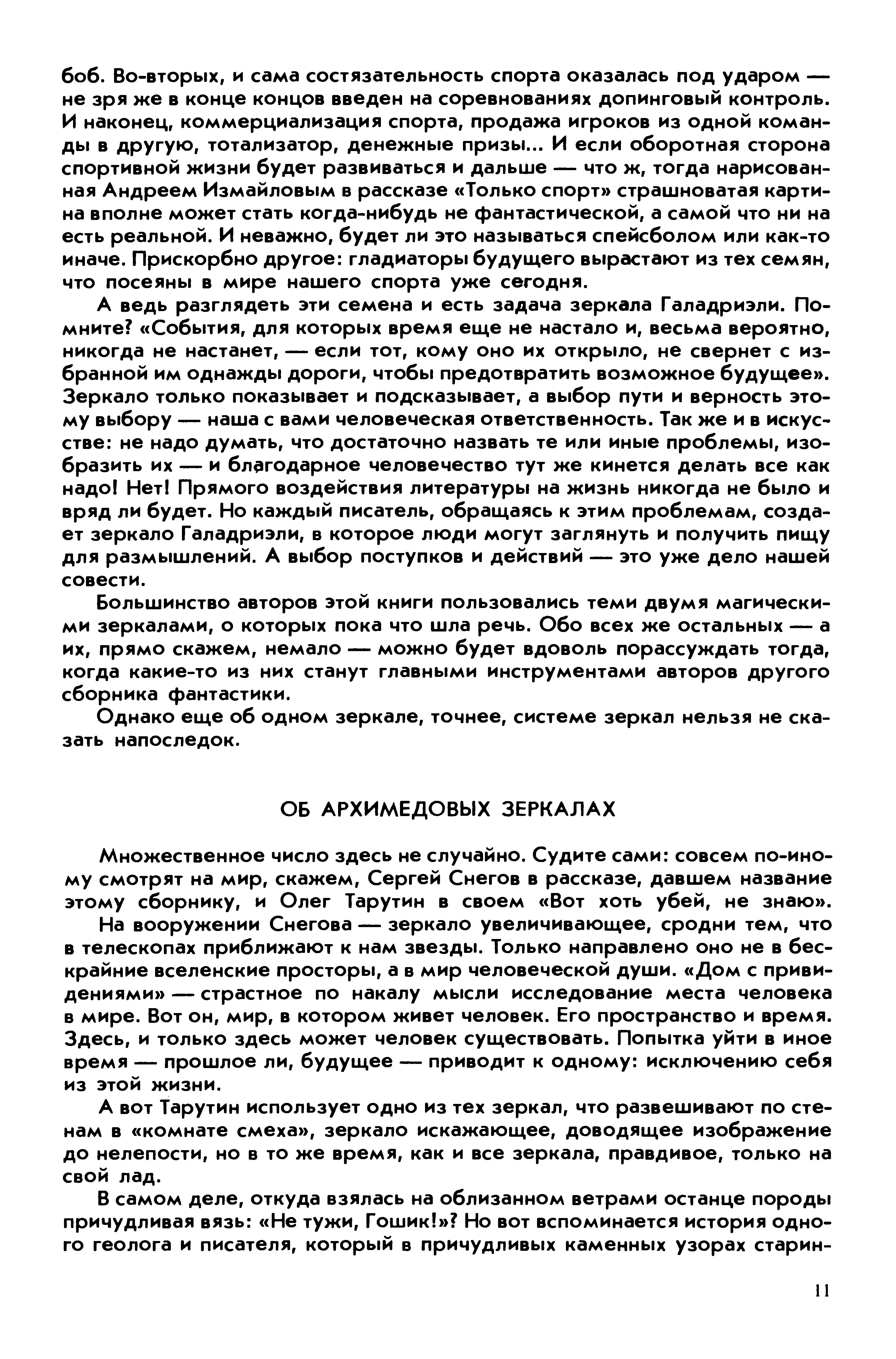 боб. Во-вторых, и сама состязательность спорта оказалась под ударом — не зря же в конце концов введен на соревнованиях допинговый контроль. И наконец, коммерциализация спорта, продажа игроков из одной команды в другую, тотализатор, денежные призы... И если оборотная сторона спортивной жизни будет развиваться и дальше — что ж, тогда нарисованная Андреем Измайловым в рассказе «Только спорт» страшноватая картина вполне может стать когда-нибудь не фантастической, а самой что ни на есть реальной. И неважно, будет ли это называться спейсболом или как-то иначе. Прискорбно другое: гладиаторы будущего вырастают из тех семян, что посеяны в мире нашего спорта уже сегодня.

А ведь разглядеть эти семена и есть задача зеркала Галадриэли. Помните? «События, для которых время еще не настало и, весьма вероятно, никогда не настанет, — если тот, кому оно их открыло, не свернет с избранной им однажды дороги, чтобы предотвратить возможное будущее». Зеркало только показывает и подсказывает, а выбор пути и верность этому выбору — наша с вами человеческая ответственность. Так же и в искусстве: не надо думать, что достаточно назвать те или иные проблемы, изобразить их — и благодарное человечество тут же кинется делать все как надо! Нет! Прямого воздействия литературы на жизнь никогда не было и вряд ли будет. Но каждый писатель, обращаясь к этим проблемам, создает зеркало Галадриэли, в которое люди могут заглянуть и получить пищу для размышлений. А выбор поступков и действий — это уже дело нашей совести.

Большинство авторов этой книги пользовались теми двумя магическими зеркалами, о которых пока что шла речь. Обо всех же остальных — а их, прямо скажем, немало — можно будет вдоволь порассуждать тогда, когда какие-то из них станут главными инструментами авторов другого сборника фантастики.

Однако еще об одном зеркале, точнее, системе зеркал нельзя не сказать напоследок.

ОБ АРХИМЕДОВЫХ ЗЕРКАЛАХ

Множественное число здесь не случайно. Судите сами: совсем по-иному смотрят на мир, скажем, Сергей Снегов в рассказе, давшем название этому сборнику, и Олег Тарутин в своем «Вот хоть убей, не знаю».

На вооружении Снегова — зеркало увеличивающее, сродни тем, что в телескопах приближают к нам звезды. Только направлено оно не в бескрайние вселенские просторы, а в мир человеческой души. «Дом с привидениями» — страстное по накалу мысли исследование места человека в мире. Вот он, мир, в котором живет человек. Его пространство и время. Здесь, и только здесь может человек существовать. Попытка уйти в иное время — прошлое ли, будущее — приводит к одному: исключению себя из этой жизни.

А вот Тарутин использует одно из тех зеркал, что развешивают по стенам в «комнате смеха», зеркало искажающее, доводящее изображение до нелепости, но в то же время, как и все зеркала, правдивое, только на свой лад.

В самом деле, откуда взялась на облизанном ветрами останце породы причудливая вязь: «Не тужи, Гошик!»? Но вот вспоминается история одного геолога и писателя, который в причудливых каменных узорах старин-

11